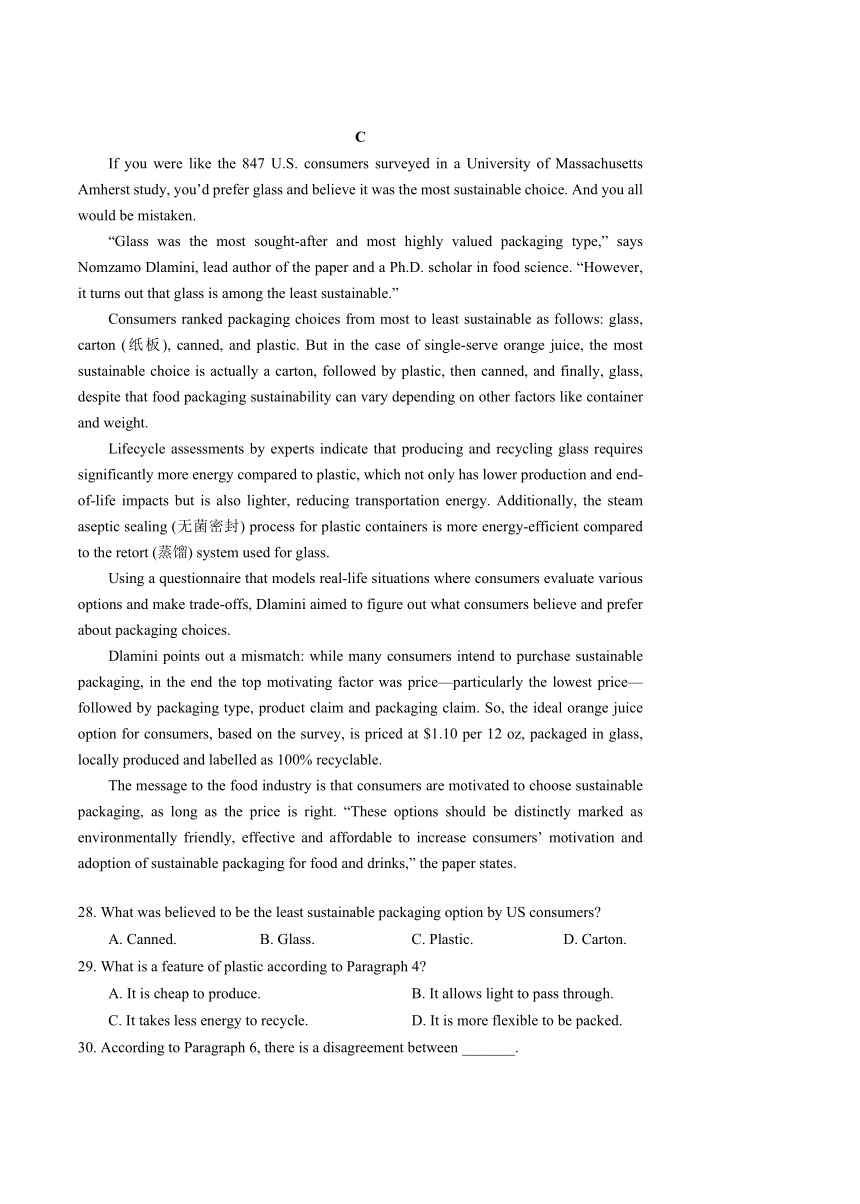 C

If you were like the 847 U.S. consumers surveyed in a University of Massachusetts Amherst study, you'd prefer glass and believe it was the most sustainable choice. And you all would be mistaken.

"Glass was the most sought-after and most highly valued packaging type," says Nomzamo Dlamini, lead author of the paper and a Ph.D. scholar in food science. "However, it turns out that glass is among the least sustainable."

Consumers ranked packaging choices from most to least sustainable as follows: glass, carton (纸板), canned, and plastic. But in the case of single-serve orange juice, the most sustainable choice is actually a carton, followed by plastic, then canned, and finally, glass, despite that food packaging sustainability can vary depending on other factors like container and weight.

Lifecycle assessments by experts indicate that producing and recycling glass requires significantly more energy compared to plastic, which not only has lower production and end-of-life impacts but is also lighter, reducing transportation energy. Additionally, the steam aseptic sealing (无菌密封) process for plastic containers is more energy-efficient compared to the retort (蒸馏) system used for glass.

Using a questionnaire that models real-life situations where consumers evaluate various options and make trade-offs, Dlamini aimed to figure out what consumers believe and prefer about packaging choices.

Dlamini points out a mismatch: while many consumers intend to purchase sustainable packaging, in the end the top motivating factor was price—particularly the lowest price—followed by packaging type, product claim and packaging claim. So, the ideal orange juice option for consumers, based on the survey, is priced at $1.10 per 12 oz, packaged in glass, locally produced and labelled as 100% recyclable.

The message to the food industry is that consumers are motivated to choose sustainable packaging, as long as the price is right. "These options should be distinctly marked as environmentally friendly, effective and affordable to increase consumers' motivation and adoption of sustainable packaging for food and drinks," the paper states.

28. What was believed to be the least sustainable packaging option by US consumers?
A. Canned. B. Glass. C. Plastic. D. Carton.
29. What is a feature of plastic according to Paragraph 4?
A. It is cheap to produce. B. It allows light to pass through.
C. It takes less energy to recycle. D. It is more flexible to be packed.
30. According to Paragraph 6, there is a disagreement between _______.